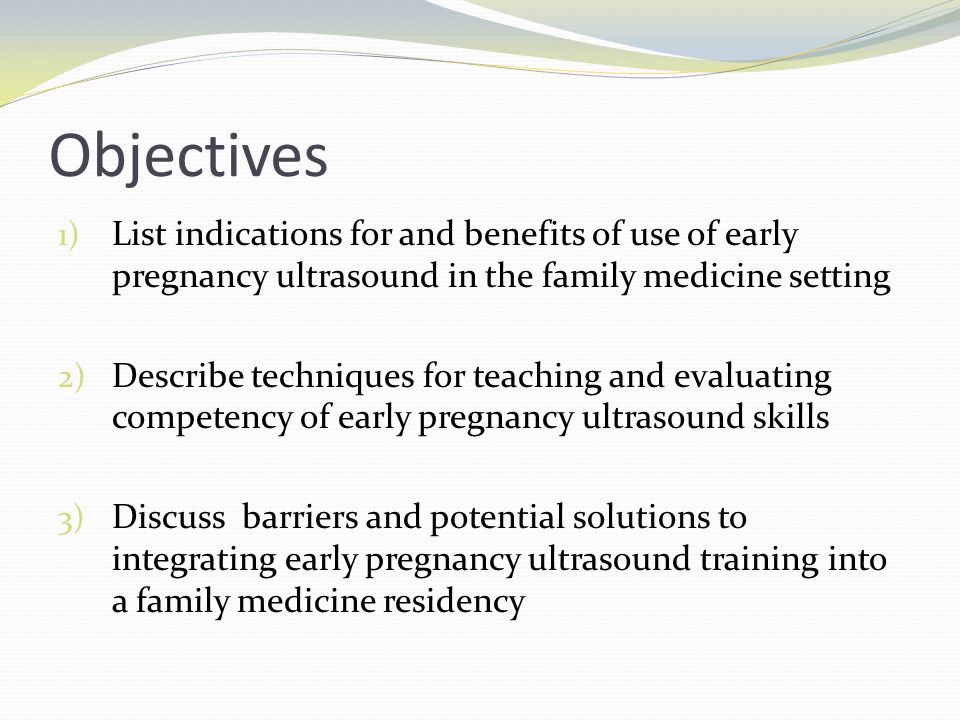 Objectives

1) List indications for and benefits of use of early pregnancy ultrasound in the family medicine setting

2) Describe techniques for teaching and evaluating competency of early pregnancy ultrasound skills

3) Discuss  barriers and potential solutions to integrating early pregnancy ultrasound training into a family medicine residency